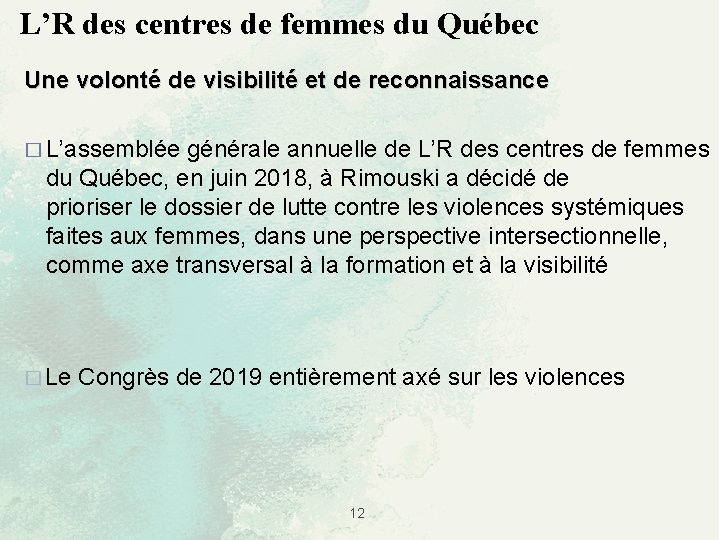 L’R des centres de femmes du Québec

Une volonté de visibilité et de reconnaissance

□ L’assemblée générale annuelle de L’R des centres de femmes du Québec, en juin 2018, à Rimouski a décidé de prioriser le dossier de lutte contre les violences systémiques faites aux femmes, dans une perspective intersectionnelle, comme axe transversal à la formation et à la visibilité

□ Le Congrès de 2019 entièrement axé sur les violences

12